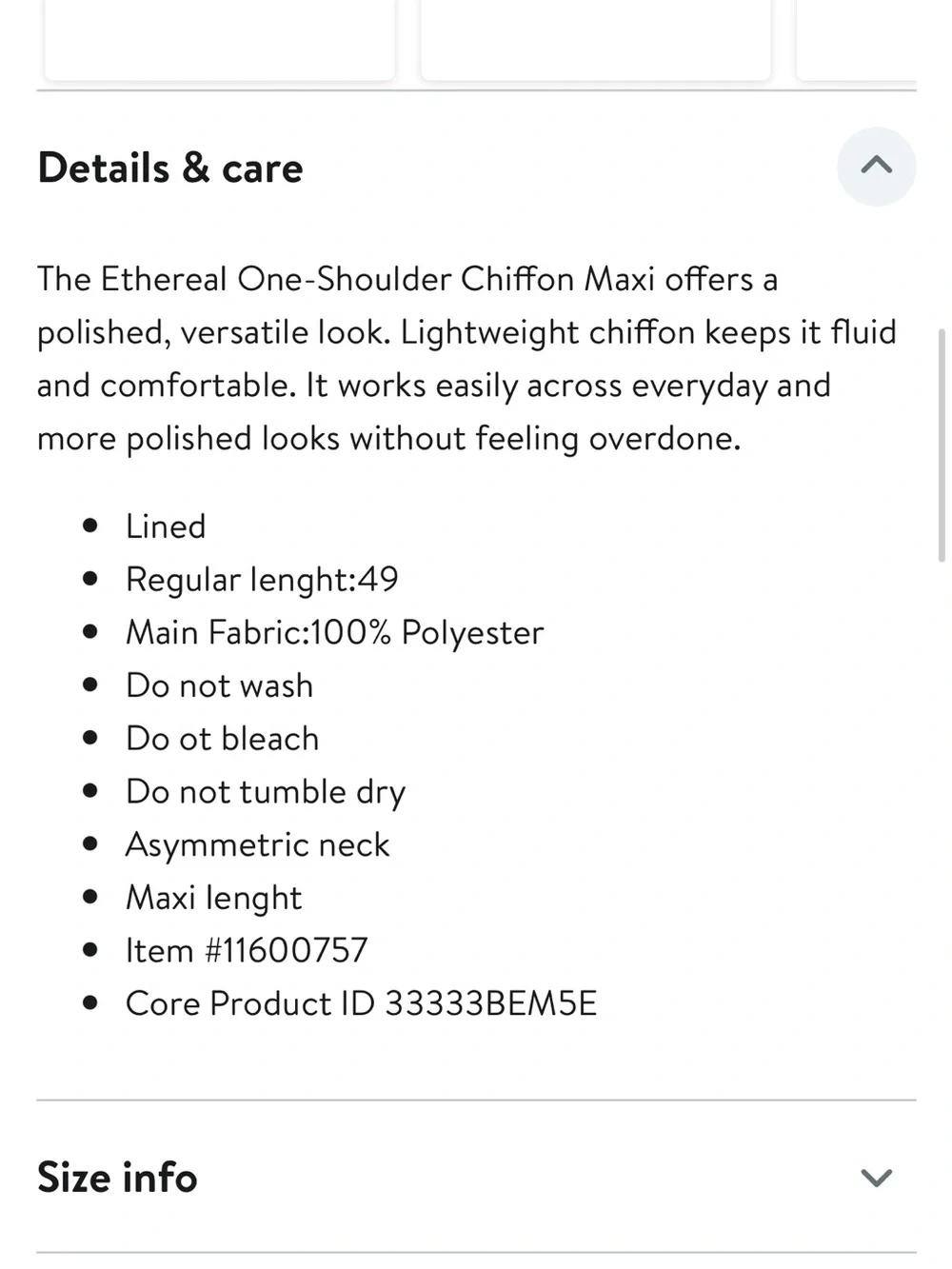 Details & care

The Ethereal One-Shoulder Chiffon Maxi offers a polished, versatile look. Lightweight chiffon keeps it fluid and comfortable. It works easily across everyday and more polished looks without feeling overdone.

- Lined
- Regular lenght:49
- Main Fabric:100% Polyester
- Do not wash
- Do ot bleach
- Do not tumble dry
- Asymmetric neck
- Maxi lenght
- Item #11600757
- Core Product ID 33333BEM5E

Size info